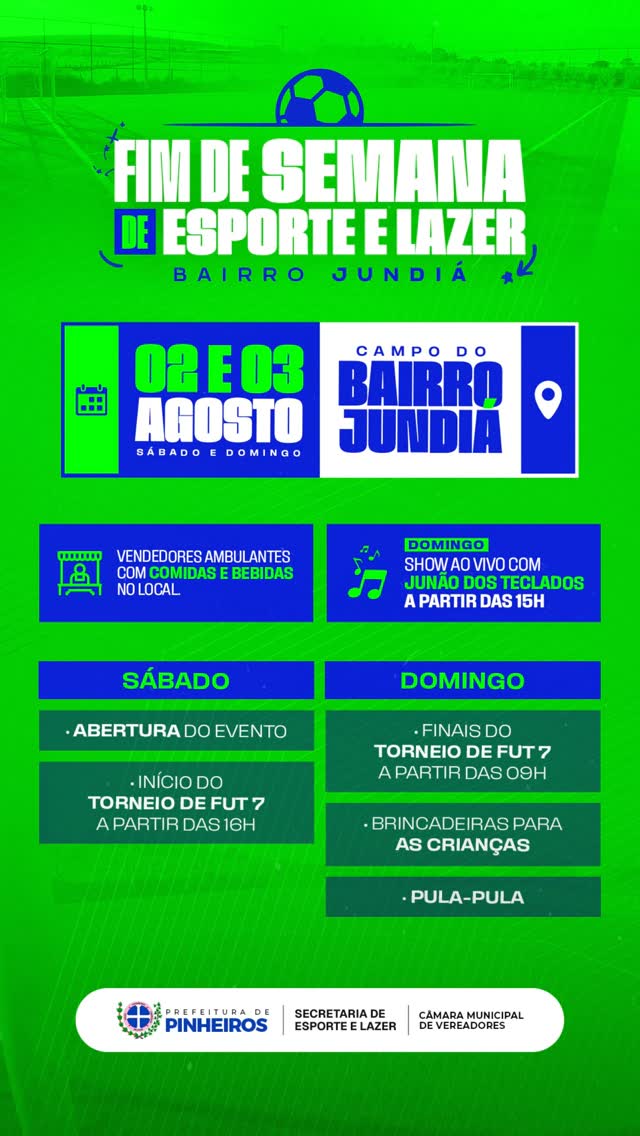 FIM DE SEMANA
DE ESPORTE E LAZER
BAIRRO JUNDIÁ

02 E 03
AGOSTO
SÁBADO E DOMINGO

CAMPO DO
BAIRRO
JUNDIÁ

VENDEDORES AMBULANTES COM COMIDAS E BEBIDAS NO LOCAL.

DOMINGO
SHOW AO VIVO COM
JUNÃO DOS TECLADOS
A PARTIR DAS 15H

SÁBADO

• ABERTURA DO EVENTO

• INÍCIO DO
TORNEIO DE FUT 7
A PARTIR DAS 16H

DOMINGO

• FINAIS DO
TORNEIO DE FUT 7
A PARTIR DAS 09H

• BRINCADEIRAS PARA
AS CRIANÇAS

• PULA-PULA

PREFEITURA DE
PINHEIROS
SECRETARIA DE
ESPORTE E LAZER
CÂMARA MUNICIPAL
DE VEREADORES